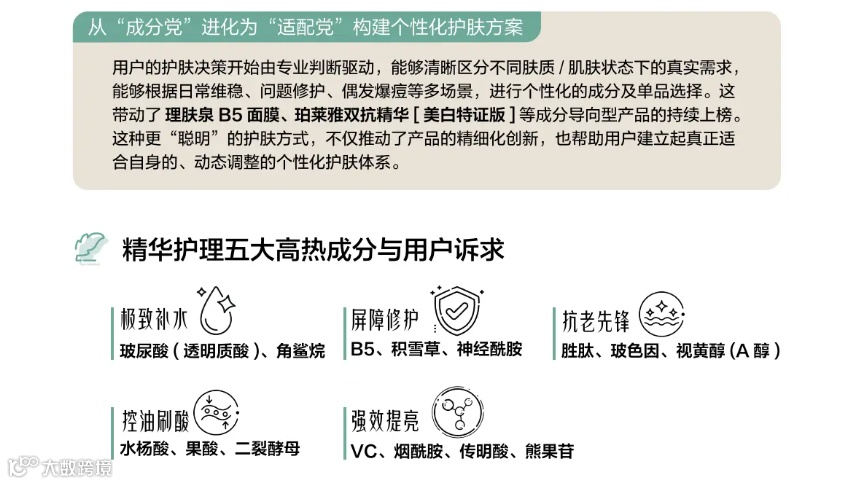 从“成分党”进化为“适配党”构建个性化护肤方案

用户的护肤决策开始由专业判断驱动，能够清晰区分不同肤质/肌肤状态下的真实需求，能够根据日常维稳、问题修护、偶发爆痘等多场景，进行个性化的成分及单品选择。这带动了理肤泉B5面膜、珀莱雅双抗精华[美白特证版]等成分导向型产品的持续上榜。这种更“聪明”的护肤方式，不仅推动了产品的精细化创新，也帮助用户建立起真正适合自身的、动态调整的个性化护肤体系。

精华护理五大高热成分与用户诉求

极致补水
玻尿酸(透明质酸)、角鲨烷

屏障修护
B5、积雪草、神经酰胺

抗老先锋
胜肽、玻色因、视黄醇(A醇)

控油刷酸
水杨酸、果酸、二裂酵母

强效提亮
VC、烟酰胺、传明酸、熊果苷

大数跨境